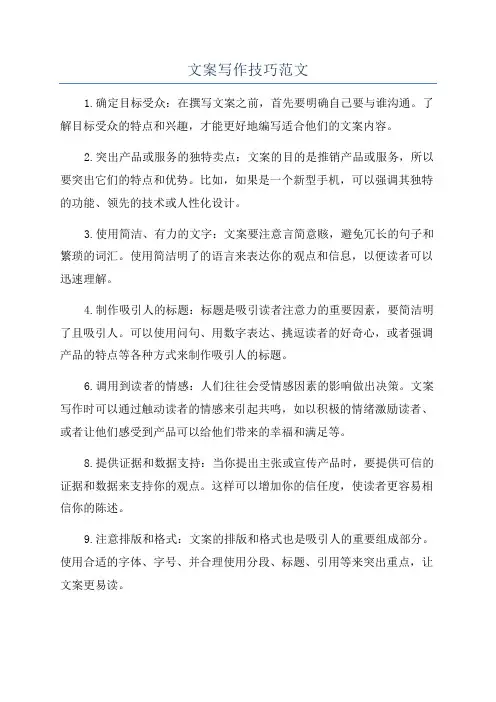 文案写作技巧范文

1.确定目标受众：在撰写文案之前，首先要明确自己要与谁沟通。了解目标受众的特点和兴趣，才能更好地编写适合他们的文案内容。

2.突出产品或服务的独特卖点：文案的目的是推销产品或服务，所以要突出它们的特点和优势。比如，如果是一个新型手机，可以强调其独特的功能、领先的技术或人性化设计。

3.使用简洁、有力的文字：文案要注意言简意赅，避免冗长的句子和繁琐的词汇。使用简洁明了的语言来表达你的观点和信息，以便读者可以迅速理解。

4.制作吸引人的标题：标题是吸引读者注意力的重要因素，要简洁明了且吸引人。可以使用问句、用数字表达、挑逗读者的好奇心，或者强调产品的特点等各种方式来制作吸引人的标题。

6.调用到读者的情感：人们往往会受情感因素的影响做出决策。文案写作时可以通过触动读者的情感来引起共鸣，如以积极的情绪激励读者、或者让他们感受到产品可以给他们带来的幸福和满足等。

8.提供证据和数据支持：当你提出主张或宣传产品时，要提供可信的证据和数据来支持你的观点。这样可以增加你的信任度，使读者更容易相信你的陈述。

9.注意排版和格式：文案的排版和格式也是吸引人的重要组成部分。使用合适的字体、字号、并合理使用分段、标题、引用等来突出重点，让文案更易读。